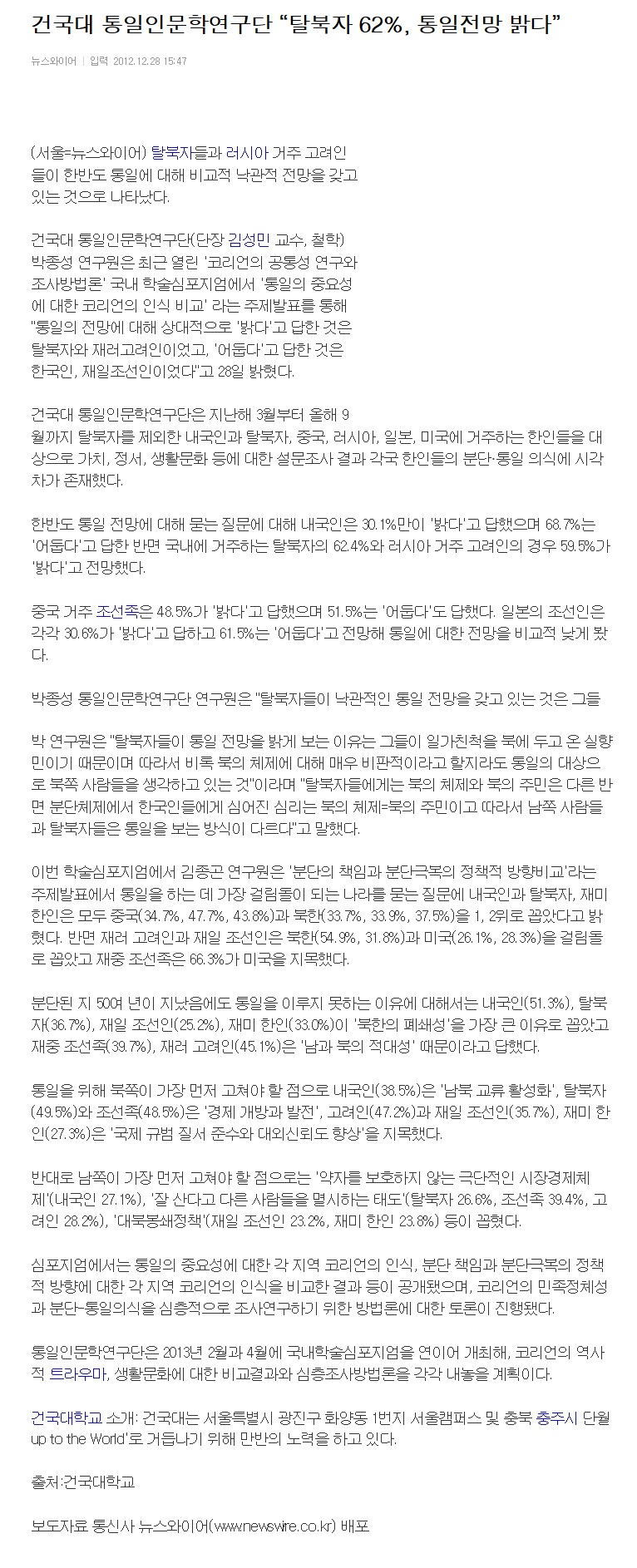 건국대 통일인문학연구단 “탈북자 62%, 통일전망 밝다”

뉴스와이어 | 입력 2012.12.28 15:47

(서울=뉴스와이어) 탈북자들과 러시아 거주 고려인들이 한반도 통일에 대해 비교적 낙관적 전망을 갖고 있는 것으로 나타났다.

건국대 통일인문학연구단(단장 김성민 교수, 철학) 박종성 연구원은 최근 열린 '코리언의 공통성 연구와 조사방법론' 국내 학술심포지엄에서 '통일의 중요성에 대한 코리언의 인식 비교' 라는 주제발표를 통해 "통일의 전망에 대해 상대적으로 '밝다'고 답한 것은 탈북자와 재러고려인이었고, '어둡다'고 답한 것은 한국인, 재일조선인이었다"고 28일 밝혔다.

건국대 통일인문학연구단은 지난해 3월부터 올해 9월까지 탈북자를 제외한 내국인과 탈북자, 중국, 러시아, 일본, 미국에 거주하는 한인들을 대상으로 가치, 정서, 생활문화 등에 대한 설문조사 결과 각국 한인들의 분단·통일 의식에 시각차가 존재했다.

한반도 통일 전망에 대해 묻는 질문에 대해 내국인은 30.1%만이 '밝다'고 답했으며 68.7%는 '어둡다'고 답한 반면 국내에 거주하는 탈북자의 62.4%와 러시아 거주 고려인의 경우 59.5%가 '밝다'고 전망했다.

중국 거주 조선족은 48.5%가 '밝다'고 답했으며 51.5%는 '어둡다'도 답했다. 일본의 조선인은 각각 30.6%가 '밝다'고 답하고 61.5%는 '어둡다'고 전망해 통일에 대한 전망을 비교적 낮게 봤다.

박종성 통일인문학연구단 연구원은 "탈북자들이 낙관적인 통일 전망을 갖고 있는 것은 그들

박 연구원은 "탈북자들이 통일 전망을 밝게 보는 이유는 그들이 일가친척을 북에 두고 온 실향민이기 때문이며 따라서 비록 북의 체제에 대해 매우 비판적이라고 할지라도 통일의 대상으로 북쪽 사람들을 생각하고 있는 것"이라며 "탈북자들에게는 북의 체제와 북의 주민은 다른 반면 분단체제에서 한국인들에게 심어진 심리는 북의 체제=북의 주민이고 따라서 남쪽 사람들과 탈북자들은 통일을 보는 방식이 다르다"고 말했다.

이번 학술심포지엄에서 김종곤 연구원은 '분단의 책임과 분단극복의 정책적 방향비교'라는 주제발표에서 통일을 하는 데 가장 걸림돌이 되는 나라를 묻는 질문에 내국인과 탈북자, 재미 한인은 모두 중국(34.7%, 47.7%, 43.8%)과 북한(33.7%, 33.9%, 37.5%)을 1, 2위로 꼽았다고 밝혔다. 반면 재러 고려인과 재일 조선인은 북한(54.9%, 31.8%)과 미국(26.1%, 28.3%)을 걸림돌로 꼽았고 재중 조선족은 66.3%가 미국을 지목했다.

분단된 지 50여 년이 지났음에도 통일을 이루지 못하는 이유에 대해서는 내국인(51.3%), 탈북자(36.7%), 재일 조선인(25.2%), 재미 한인(33.0%)이 '북한의 폐쇄성'을 가장 큰 이유로 꼽았고 재중 조선족(39.7%), 재러 고려인(45.1%)은 '남과 북의 적대성' 때문이라고 답했다.

통일을 위해 북쪽이 가장 먼저 고쳐야 할 점으로 내국인(38.5%)은 '남북 교류 활성화', 탈북자(49.5%)와 조선족(48.5%)은 '경제 개방과 발전', 고려인(47.2%)과 재일 조선인(35.7%), 재미 한인(27.3%)은 '국제 규범 질서 준수와 대외신뢰도 향상'을 지목했다.

반대로 남쪽이 가장 먼저 고쳐야 할 점으로는 '약자를 보호하지 않는 극단적인 시장경제체제'(내국인 27.1%), '잘 산다고 다른 사람들을 멸시하는 태도'(탈북자 26.6%, 조선족 39.4%, 고려인 28.2%), '대북봉쇄정책'(재일 조선인 23.2%, 재미 한인 23.8%) 등이 꼽혔다.

심포지엄에서는 통일의 중요성에 대한 각 지역 코리언의 인식, 분단 책임과 분단극복의 정책적 방향에 대한 각 지역 코리언의 인식을 비교한 결과 등이 공개됐으며, 코리언의 민족정체성과 분단-통일의식을 심층적으로 조사연구하기 위한 방법론에 대한 토론이 진행됐다.

통일인문학연구단은 2013년 2월과 4월에 국내학술심포지엄을 연이어 개최해, 코리언의 역사적 트라우마, 생활문화에 대한 비교결과와 심층조사방법론을 각각 내놓을 계획이다.

건국대학교 소개: 건국대는 서울특별시 광진구 화양동 1번지 서울캠퍼스 및 충북 충주시 단월 up to the World'로 거듭나기 위해 만반의 노력을 하고 있다.

출처:건국대학교

보도자료 통신사 뉴스와이어(www.newswire.co.kr) 배포